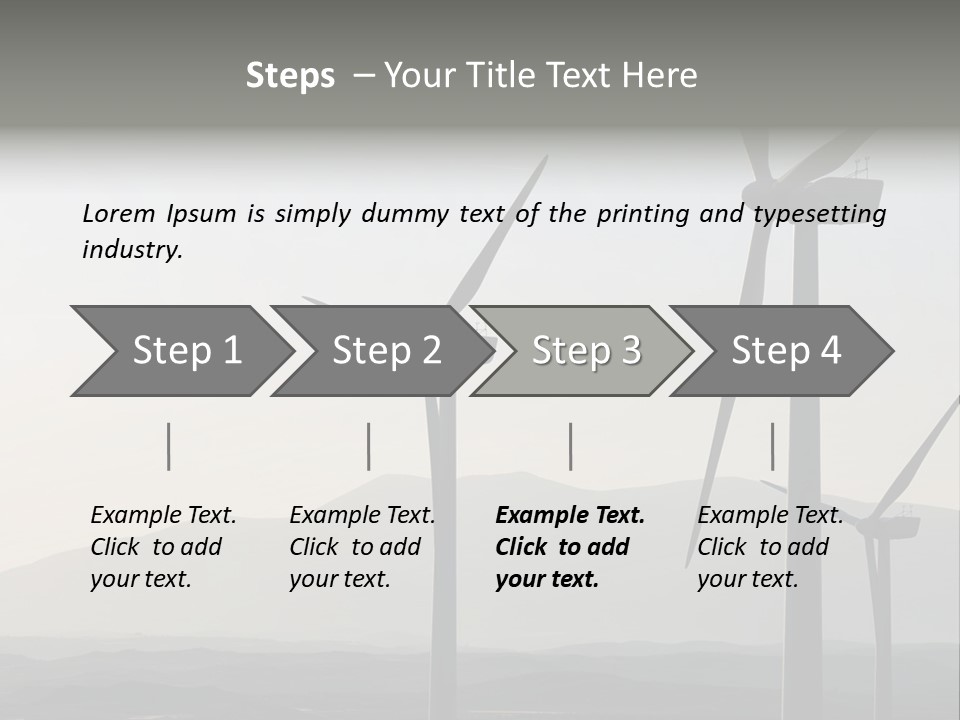 Steps – Your Title Text Here

Lorem Ipsum is simply dummy text of the printing and typesetting industry.

Step 1

Step 2

Step 3

Step 4

Example Text. Click to add your text.

Example Text. Click to add your text.

Example Text. Click to add your text.

Example Text. Click to add your text.